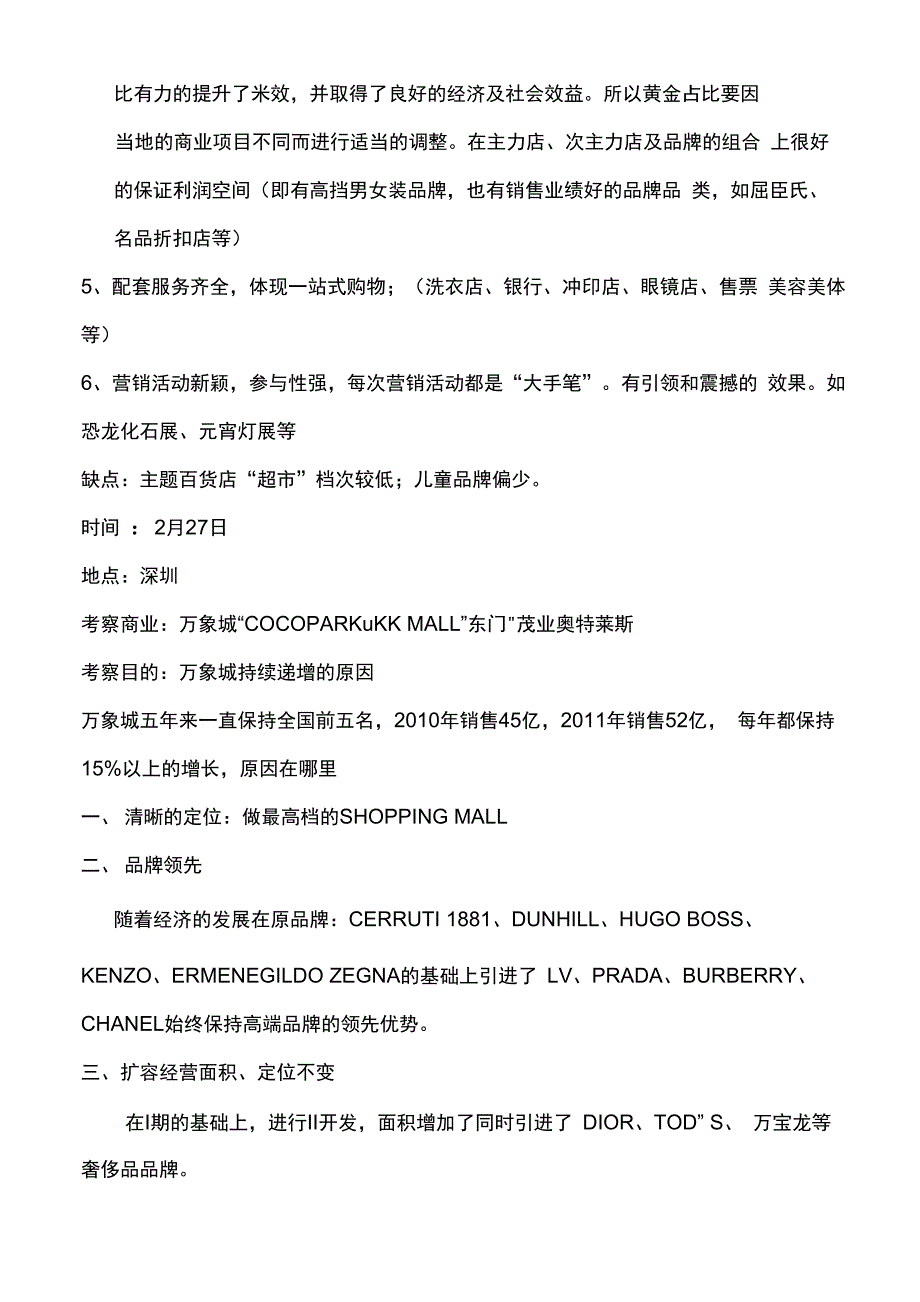 比有力的提升了米效，并取得了良好的经济及社会效益。所以黄金占比要因当地的商业项目不同而进行适当的调整。在主力店、次主力店及品牌的组合 上很好的保证利润空间（即有高挡男女装品牌，也有销售业绩好的品牌品 类，如屈臣氏、名品折扣店等）

5、配套服务齐全，体现一站式购物；（洗衣店、银行、冲印店、眼镜店、售票 美容美体等）

6、营销活动新颖，参与性强，每次营销活动都是“大手笔”。有引领和震撼的 效果。如恐龙化石展、元宵灯展等

缺点：主题百货店“超市”档次较低；儿童品牌偏少。

时间 ： 2月27日

地点：深圳

考察商业：万象城“COCOPARKuKK MALL”东门"茂业奥特莱斯

考察目的：万象城持续递增的原因

万象城五年来一直保持全国前五名，2010年销售45亿，2011年销售52亿， 每年都保持15%以上的增长，原因在哪里

一、 清晰的定位：做最高档的SHOPPING MALL

二、 品牌领先

随着经济的发展在原品牌：CERRUTI 1881、DUNHILL、HUGO BOSS、KENZO、ERMENEGILDO ZEGNA的基础上引进了 LV、PRADA、BURBERRY、CHANEL始终保持高端品牌的领先优势。

三、扩容经营面积、定位不变

在I期的基础上，进行II开发，面积增加了同时引进了 DIOR、TOD” S、 万宝龙等奢侈品品牌。